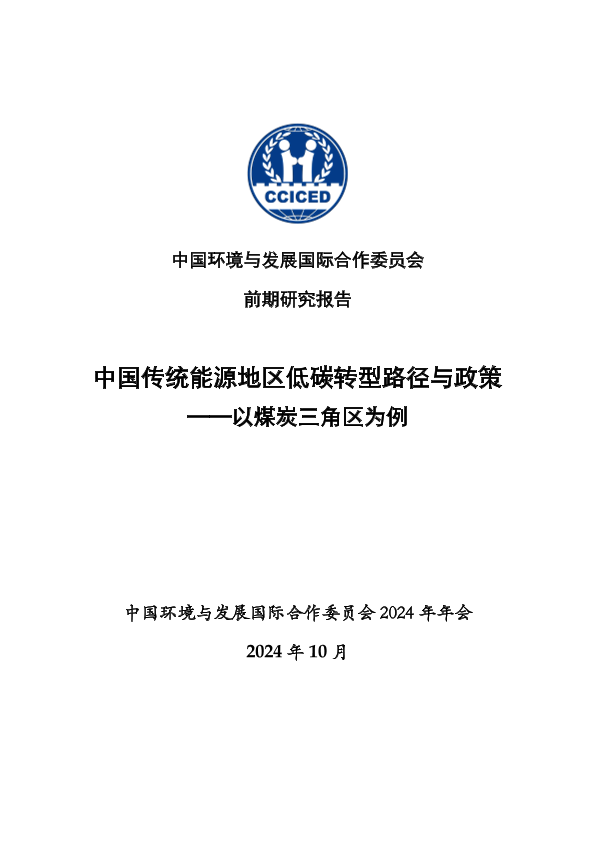 CCICED

中国环境与发展国际合作委员会

前期研究报告

中国传统能源地区低碳转型路径与政策
——以煤炭三角区为例

中国环境与发展国际合作委员会 2024 年年会

2024 年 10 月